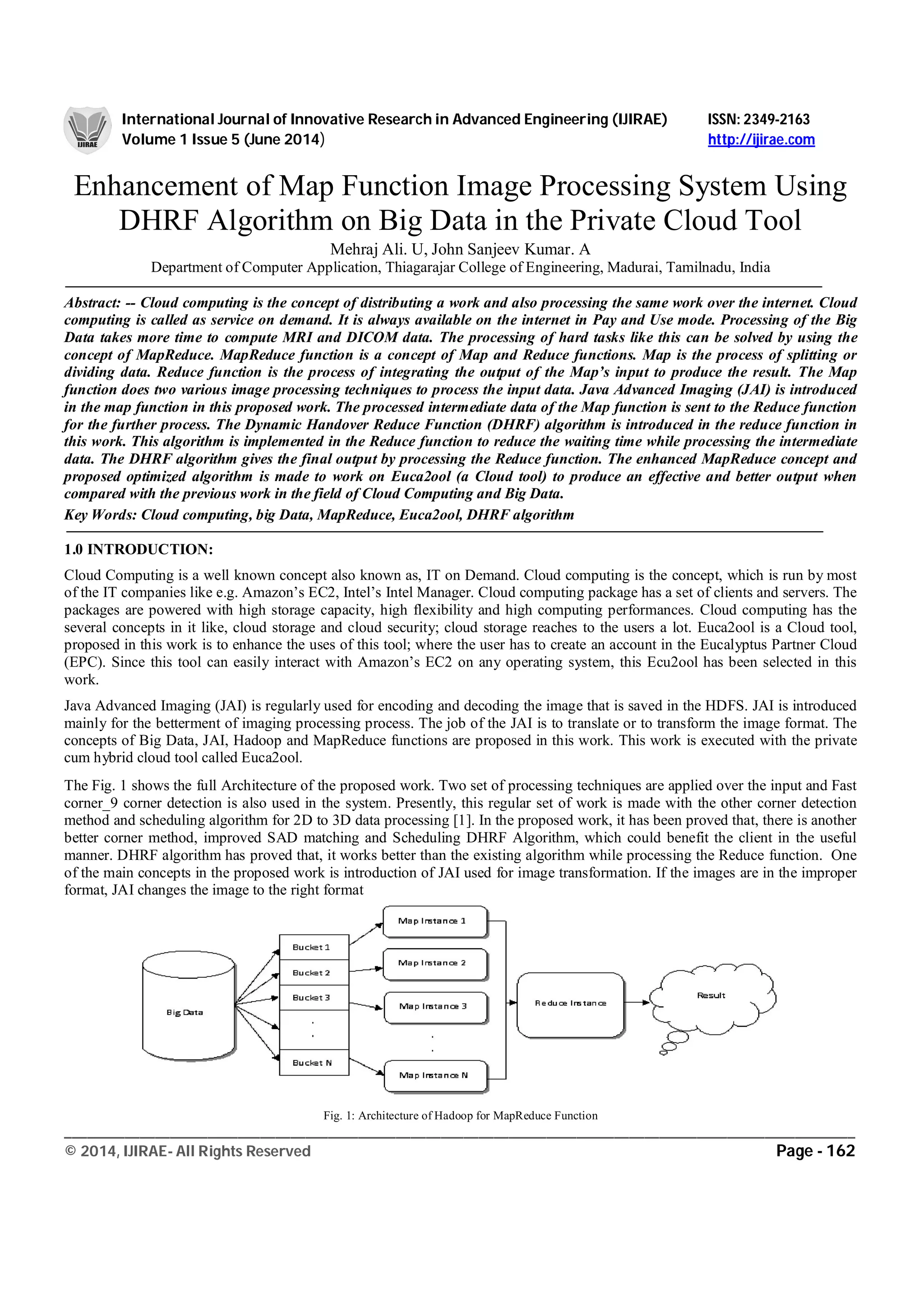 IJIRAE

International Journal of Innovative Research in Advanced Engineering (IJIRAE) ISSN: 2349-2163
Volume 1 Issue 5 (June 2014) http://ijirae.com

Enhancement of Map Function Image Processing System Using DHRF Algorithm on Big Data in the Private Cloud Tool

Mehraj Ali. U, John Sanjeev Kumar. A
Department of Computer Application, Thiagarajar College of Engineering, Madurai, Tamilnadu, India

Abstract: -- Cloud computing is the concept of distributing a work and also processing the same work over the internet. Cloud computing is called as service on demand. It is always available on the internet in Pay and Use mode. Processing of the Big Data takes more time to compute MRI and DICOM data. The processing of hard tasks like this can be solved by using the concept of MapReduce. MapReduce function is a concept of Map and Reduce functions. Map is the process of splitting or dividing data. Reduce function is the process of integrating the output of the Map's input to produce the result. The Map function does two various image processing techniques to process the input data. Java Advanced Imaging (JAI) is introduced in the map function in this proposed work. The processed intermediate data of the Map function is sent to the Reduce function for the further process. The Dynamic Handover Reduce Function (DHRF) algorithm is introduced in the reduce function in this work. This algorithm is implemented in the Reduce function to reduce the waiting time while processing the intermediate data. The DHRF algorithm gives the final output by processing the Reduce function. The enhanced MapReduce concept and proposed optimized algorithm is made to work on Euca2ool (a Cloud tool) to produce an effective and better output when compared with the previous work in the field of Cloud Computing and Big Data.
Key Words: Cloud computing, big Data, MapReduce, Euca2ool, DHRF algorithm

1.0 INTRODUCTION:

Cloud Computing is a well known concept also known as, IT on Demand. Cloud computing is the concept, which is run by most of the IT companies like e.g. Amazon's EC2, Intel's Intel Manager. Cloud computing package has a set of clients and servers. The packages are powered with high storage capacity, high flexibility and high computing performances. Cloud computing has the several concepts in it like, cloud storage and cloud security; cloud storage reaches to the users a lot. Euca2ool is a Cloud tool, proposed in this work is to enhance the uses of this tool; where the user has to create an account in the Eucalyptus Partner Cloud (EPC). Since this tool can easily interact with Amazon's EC2 on any operating system, this Ecu2ool has been selected in this work.

Java Advanced Imaging (JAI) is regularly used for encoding and decoding the image that is saved in the HDFS. JAI is introduced mainly for the betterment of imaging processing process. The job of the JAI is to translate or to transform the image format. The concepts of Big Data, JAI, Hadoop and MapReduce functions are proposed in this work. This work is executed with the private cum hybrid cloud tool called Euca2ool.

The Fig. 1 shows the full Architecture of the proposed work. Two set of processing techniques are applied over the input and Fast corner_9 corner detection is also used in the system. Presently, this regular set of work is made with the other corner detection method and scheduling algorithm for 2D to 3D data processing [1]. In the proposed work, it has been proved that, there is another better corner method, improved SAD matching and Scheduling DHRF Algorithm, which could benefit the client in the useful manner. DHRF algorithm has proved that, it works better than the existing algorithm while processing the Reduce function. One of the main concepts in the proposed work is introduction of JAI used for image transformation. If the images are in the improper format, JAI changes the image to the right format

Big Data
Bucket 1
Bucket 2
Bucket 3
.
.
Bucket N
Map Instance 1
Map Instance 2
Map Instance 3
.
.
Map Instance N
Reduce Instance
Result

Fig. 1: Architecture of Hadoop for MapReduce Function

© 2014, IJIRAE- All Rights Reserved Page - 162